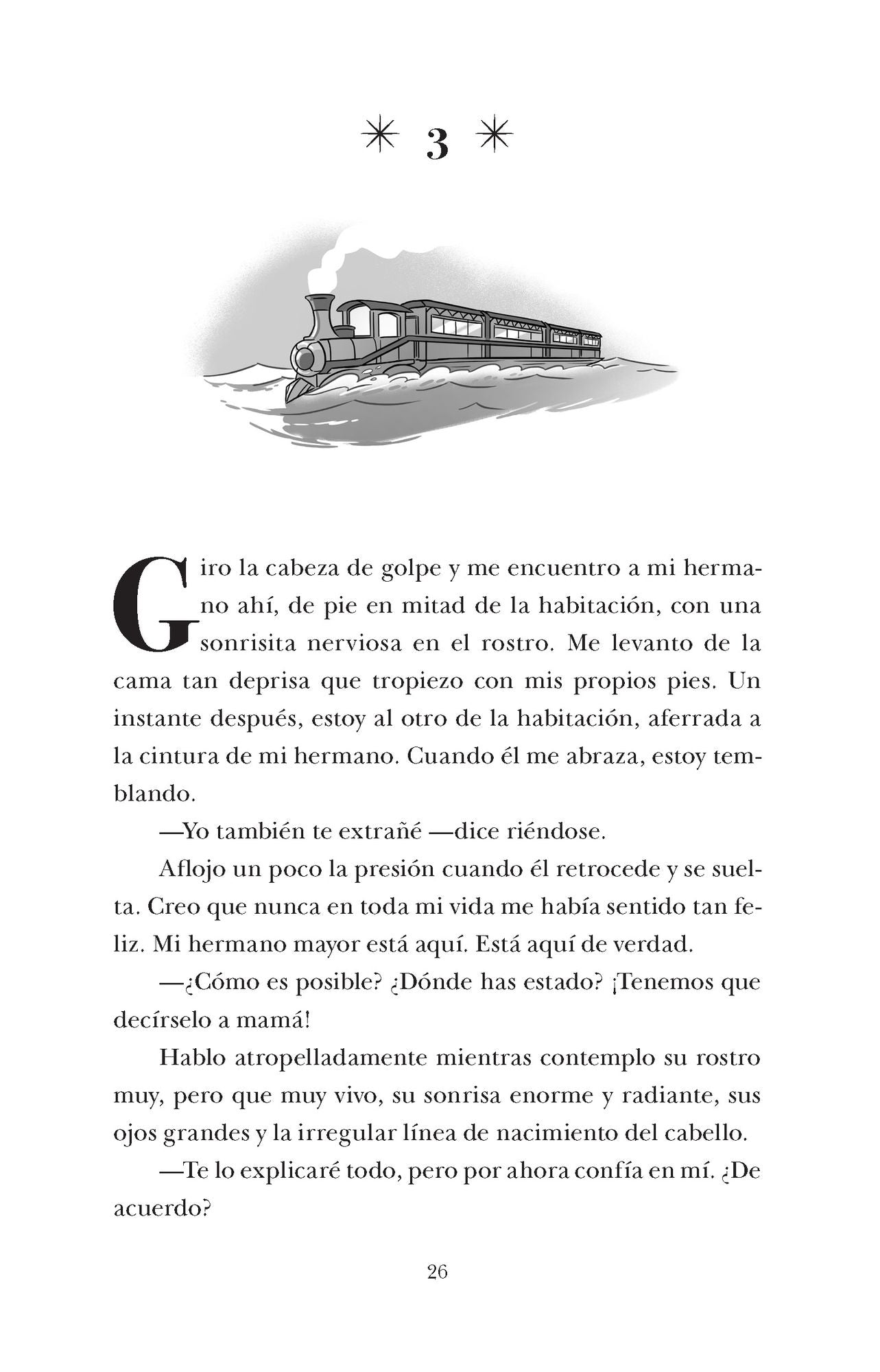 ✳ 3 ✳

Giro la cabeza de golpe y me encuentro a mi hermano ahí, de pie en mitad de la habitación, con una sonrisita nerviosa en el rostro. Me levanto de la cama tan deprisa que tropiezo con mis propios pies. Un instante después, estoy al otro de la habitación, aferrada a la cintura de mi hermano. Cuando él me abraza, estoy temblando.

—Yo también te extrañé —dice riéndose.

Aflojo un poco la presión cuando él retrocede y se suelta. Creo que nunca en toda mi vida me había sentido tan feliz. Mi hermano mayor está aquí. Está aquí de verdad.

—¿Cómo es posible? ¿Dónde has estado? ¡Tenemos que decírselo a mamá!

Hablo atropelladamente mientras contemplo su rostro muy, pero que muy vivo, su sonrisa enorme y radiante, sus ojos grandes y la irregular línea de nacimiento del cabello.

—Te lo explicaré todo, pero por ahora confía en mí. ¿De acuerdo?

26